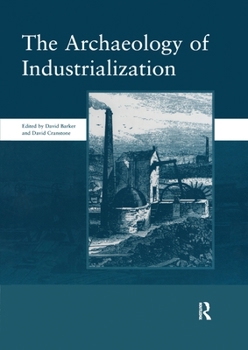 The Archaeology of Industrialization

Edited by David Barker and David Cranstone

R